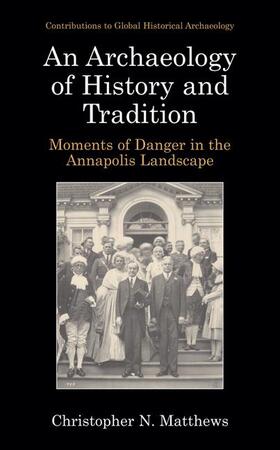 Contributions to Global Historical Archaeology

An Archaeology of History and Tradition

Moments of Danger in the Annapolis Landscape

Christopher N. Matthews